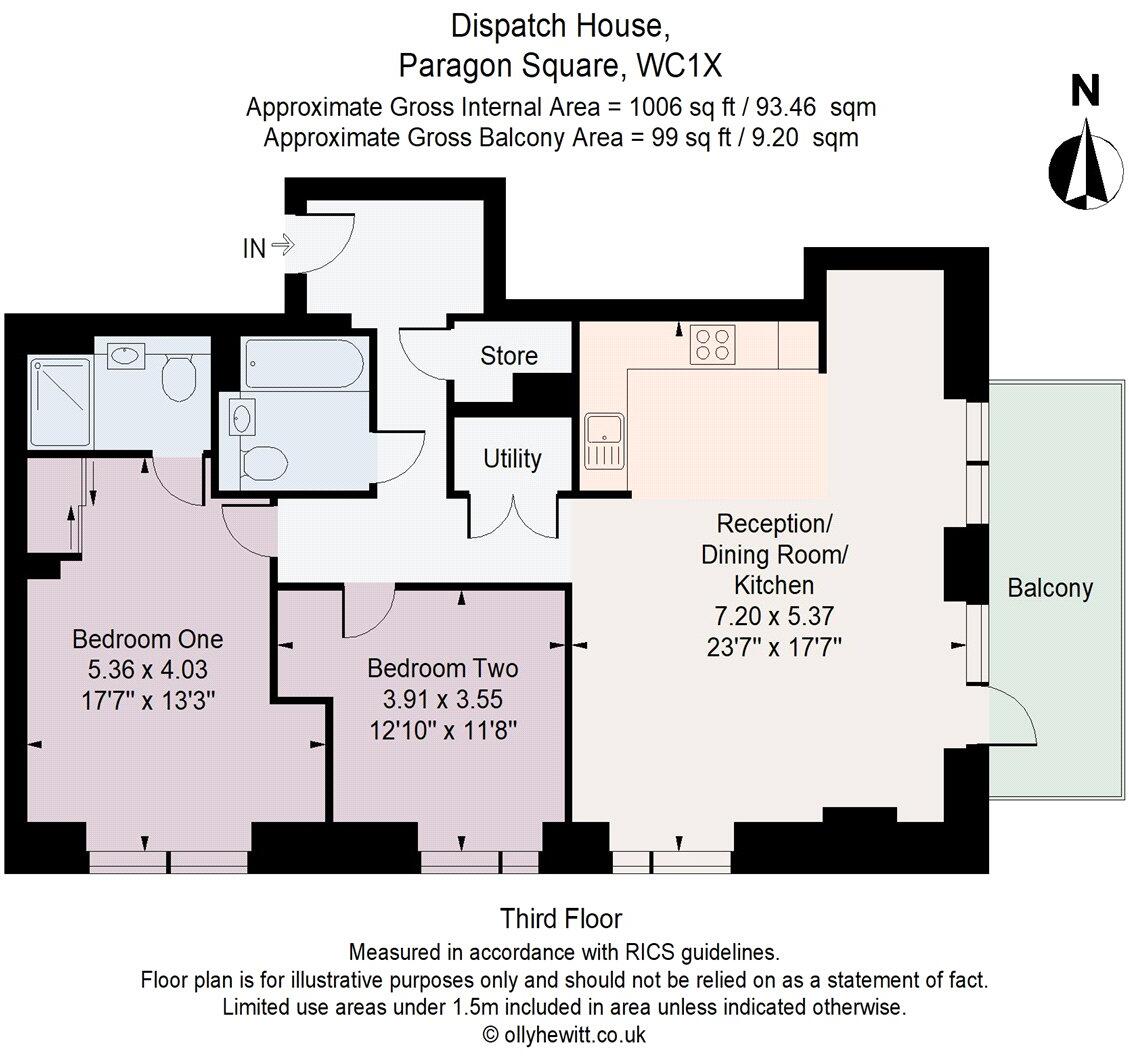 Dispatch House,
Paragon Square, WC1X
Approximate Gross Internal Area = 1006 sq ft / 93.46 sqm
Approximate Gross Balcony Area = 99 sq ft / 9.20 sqm

N

IN

Store

Utility

Reception/
Dining Room/
Kitchen
7.20 x 5.37
23'7" x 17'7"

Balcony

Bedroom One
5.36 x 4.03
17'7" x 13'3"

Bedroom Two
3.91 x 3.55
12'10" x 11'8"

Third Floor
Measured in accordance with RICS guidelines.
Floor plan is for illustrative purposes only and should not be relied on as a statement of fact.
Limited use areas under 1.5m included in area unless indicated otherwise.
© ollyhewitt.co.uk